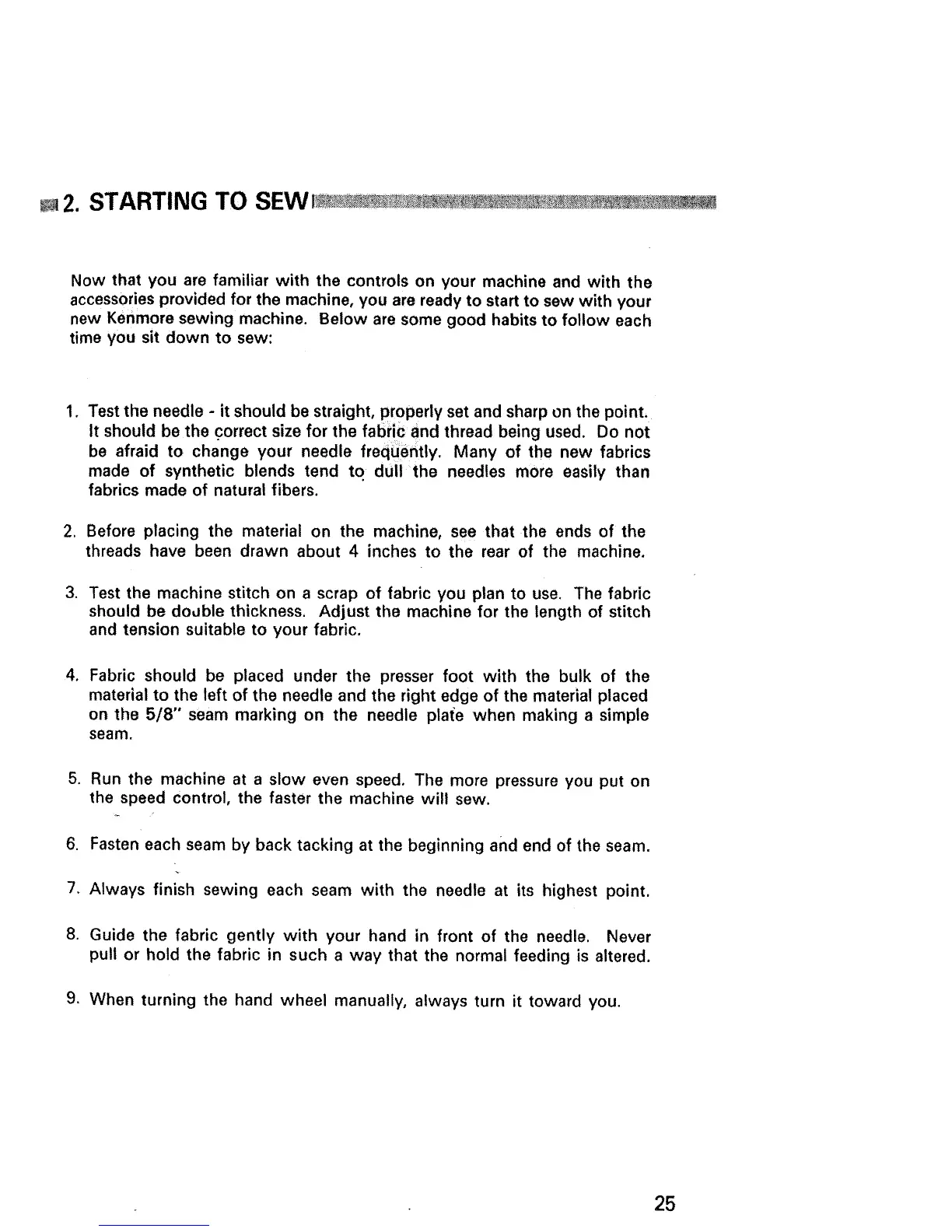 2. STARTING TO SEW

Now that you are familiar with the controls on your machine and with the accessories provided for the machine, you are ready to start to sew with your new Kenmore sewing machine. Below are some good habits to follow each time you sit down to sew:

1. Test the needle - it should be straight, properly set and sharp on the point. It should be the correct size for the fabric and thread being used. Do not be afraid to change your needle frequently. Many of the new fabrics made of synthetic blends tend to dull the needles more easily than fabrics made of natural fibers.

2. Before placing the material on the machine, see that the ends of the threads have been drawn about 4 inches to the rear of the machine.

3. Test the machine stitch on a scrap of fabric you plan to use. The fabric should be double thickness. Adjust the machine for the length of stitch and tension suitable to your fabric.

4. Fabric should be placed under the presser foot with the bulk of the material to the left of the needle and the right edge of the material placed on the 5/8" seam marking on the needle plate when making a simple seam.

5. Run the machine at a slow even speed. The more pressure you put on the speed control, the faster the machine will sew.

6. Fasten each seam by back tacking at the beginning and end of the seam.

7. Always finish sewing each seam with the needle at its highest point.

8. Guide the fabric gently with your hand in front of the needle. Never pull or hold the fabric in such a way that the normal feeding is altered.

9. When turning the hand wheel manually, always turn it toward you.

25